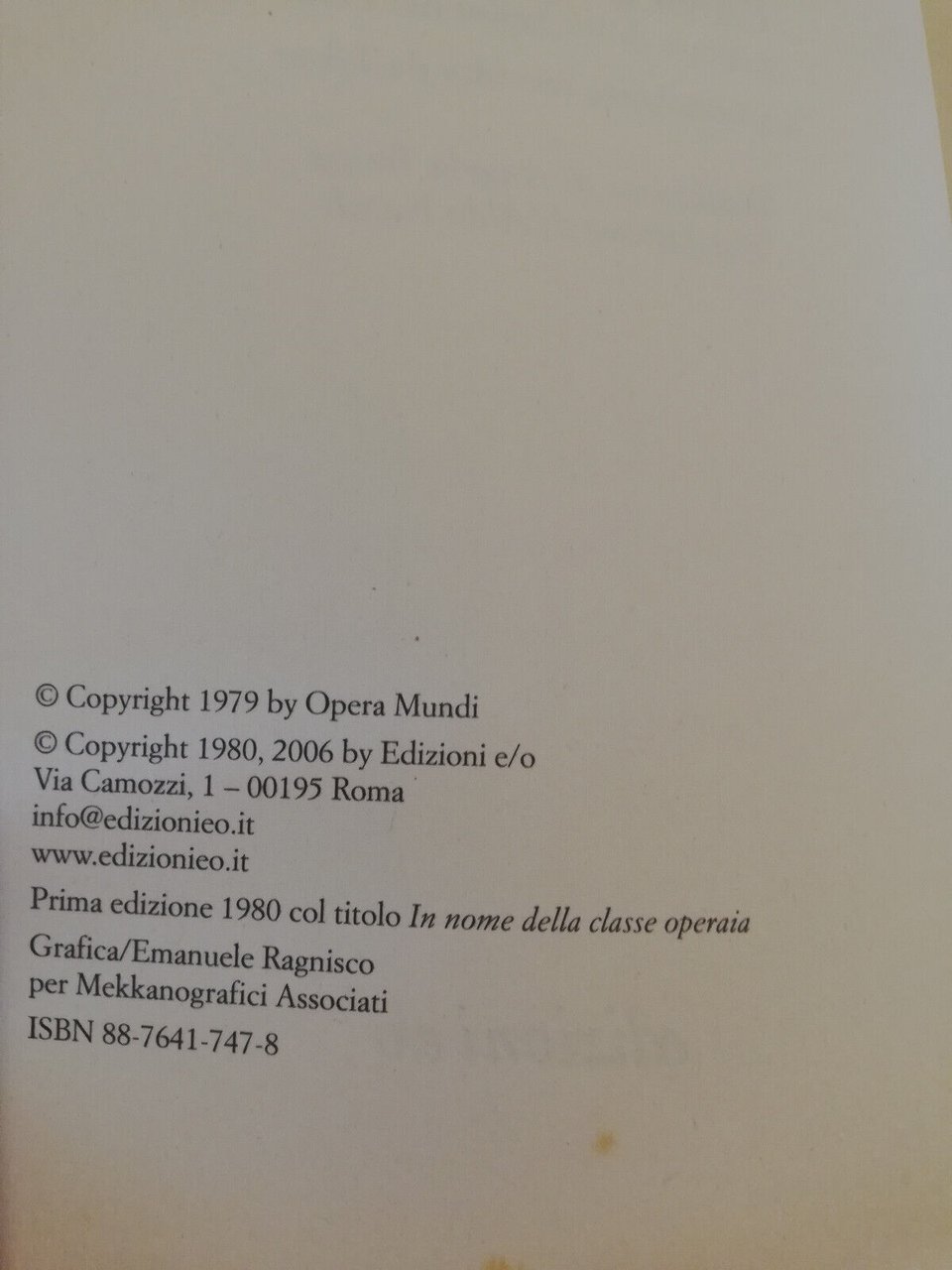 © Copyright 1979 by Opera Mundi

© Copyright 1980, 2006 by Edizioni e/o
Via Camozzi, 1 – 00195 Roma
info@edizionieo.it
www.edizionieo.it

Prima edizione 1980 col titolo In nome della classe operaia

Grafica/Emanuele Ragnisco
per Mekkanografici Associati

ISBN 88-7641-747-8